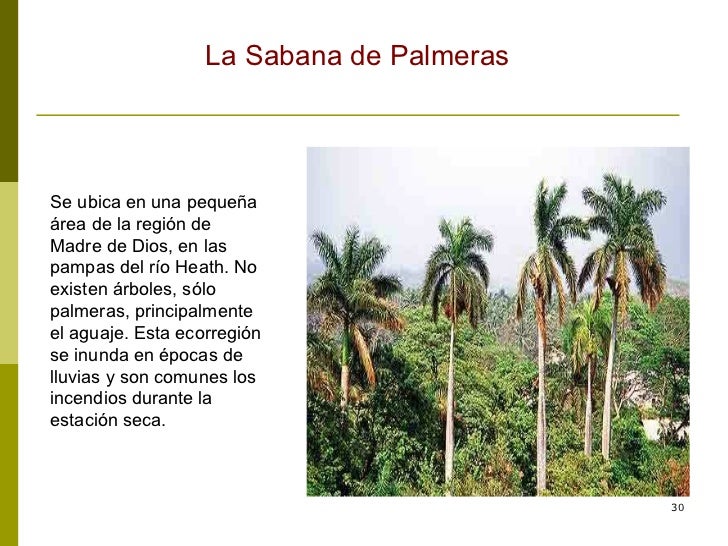 La Sabana de Palmeras

Se ubica en una pequeña área de la región de Madre de Dios, en las pampas del río Heath. No existen árboles, sólo palmeras, principalmente el aguaje. Esta ecorregión se inunda en épocas de lluvias y son comunes los incendios durante la estación seca.

30